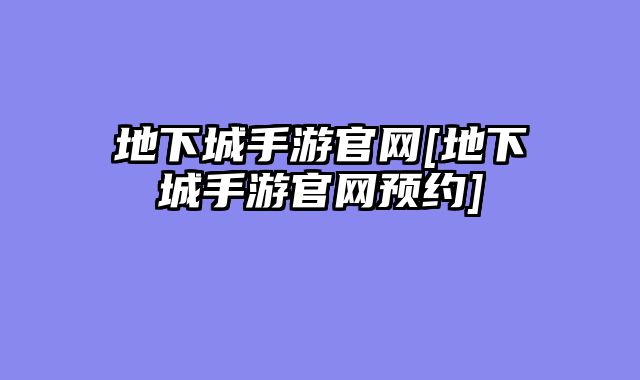 地下城手游官网[地下城手游官网预约]